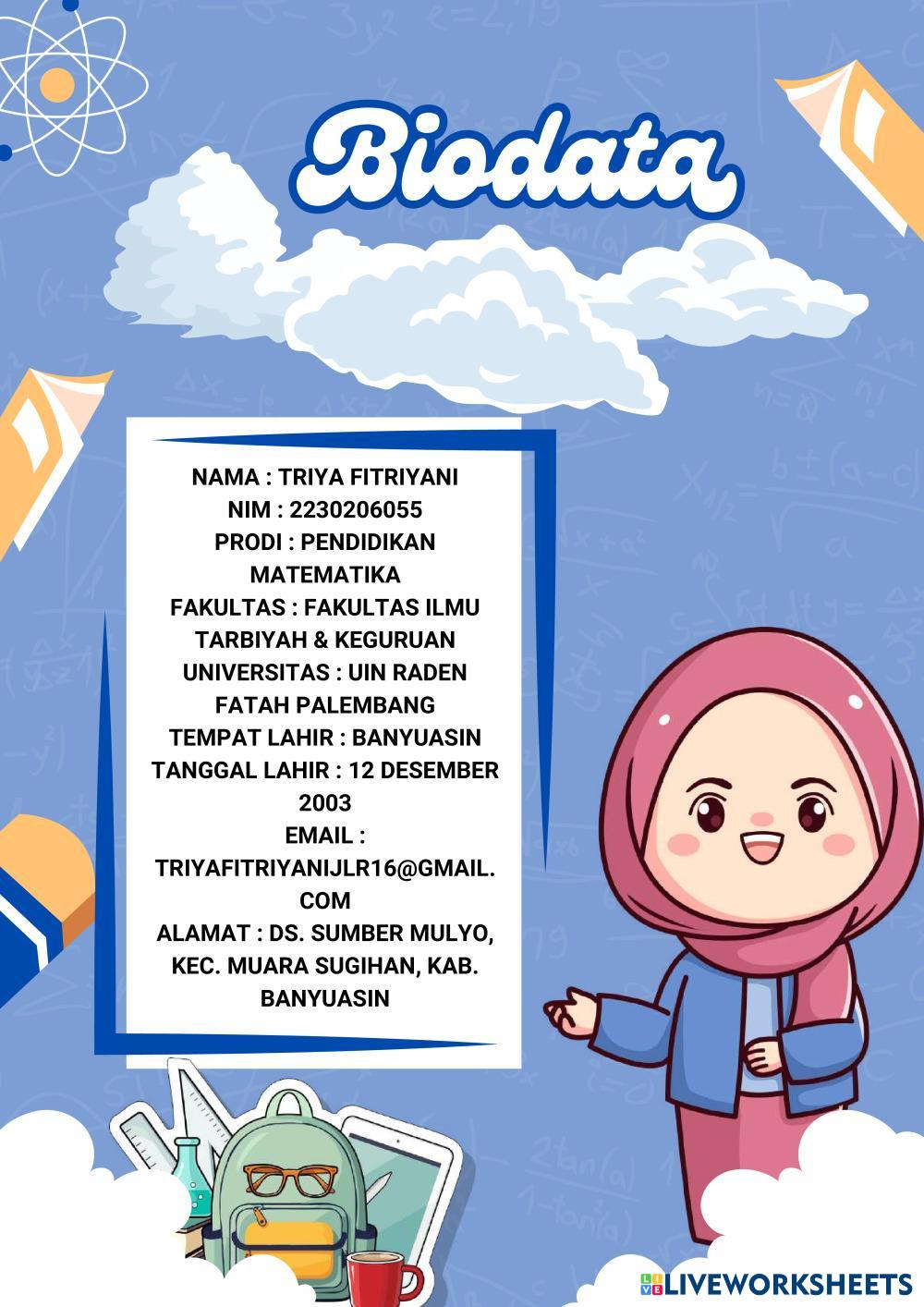 Biodata

NAMA : TRIYA FITRIYANI
NIM : 2230206055
PRODI : PENDIDIKAN MATEMATIKA
FAKULTAS : FAKULTAS ILMU TARBIYAH & KEGURUAN
UNIVERSITAS : UIN RADEN FATAH PALEMBANG
TEMPAT LAHIR : BANYUASIN
TANGGAL LAHIR : 12 DESEMBER 2003
EMAIL : TRIYAFITRIYANIJLR16@GMAIL.COM
ALAMAT : DS. SUMBER MULYO, KEC. MUARA SUGIHAN, KAB. BANYUASIN

LIVEWORKSHEETS